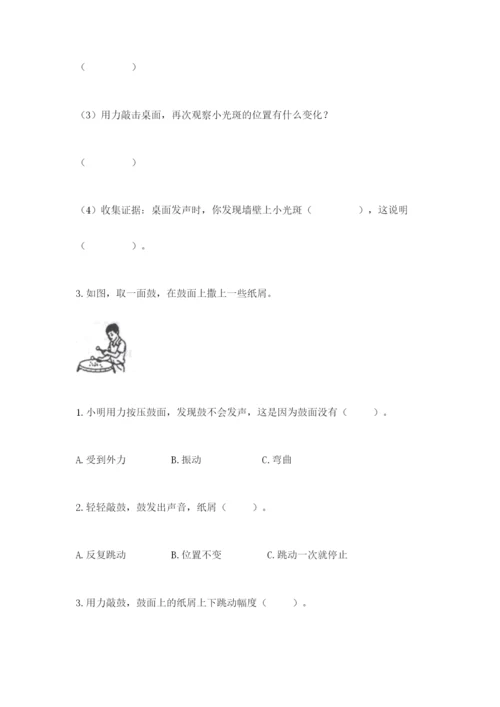 （　　　　）

（3）用力敲击桌面，再次观察小光斑的位置有什么变化？

（　　　　）

（4）收集证据：桌面发声时，你发现墙壁上小光斑（　　　　），这说明（　　　　）。

3. 如图，取一面鼓，在鼓面上撒上一些纸屑。

1. 小明用力按压鼓面，发现鼓不会发声，这是因为鼓面没有（　　）。

A. 受到外力　　B. 振动　　C. 弯曲

2. 轻轻敲鼓，鼓发出声音，纸屑（　　）。

A. 反复跳动　　B. 位置不变　　C. 跳动一次就停止

3. 用力敲鼓，鼓面上的纸屑上下跳动幅度（　　）。